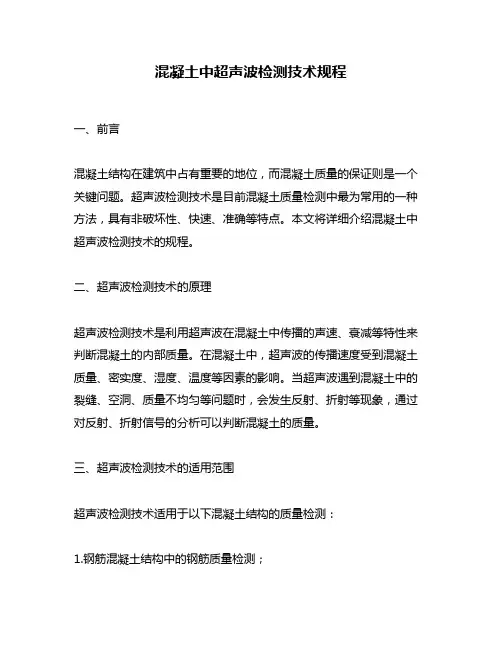 混凝土中超声波检测技术规程

一、前言

混凝土结构在建筑中占有重要的地位，而混凝土质量的保证则是一个关键问题。超声波检测技术是目前混凝土质量检测中最为常用的一种方法，具有非破坏性、快速、准确等特点。本文将详细介绍混凝土中超声波检测技术的规程。

二、超声波检测技术的原理

超声波检测技术是利用超声波在混凝土中传播的声速、衰减等特性来判断混凝土的内部质量。在混凝土中，超声波的传播速度受到混凝土质量、密实度、湿度、温度等因素的影响。当超声波遇到混凝土中的裂缝、空洞、质量不均匀等问题时，会发生反射、折射等现象，通过对反射、折射信号的分析可以判断混凝土的质量。

三、超声波检测技术的适用范围

超声波检测技术适用于以下混凝土结构的质量检测：

1.钢筋混凝土结构中的钢筋质量检测；